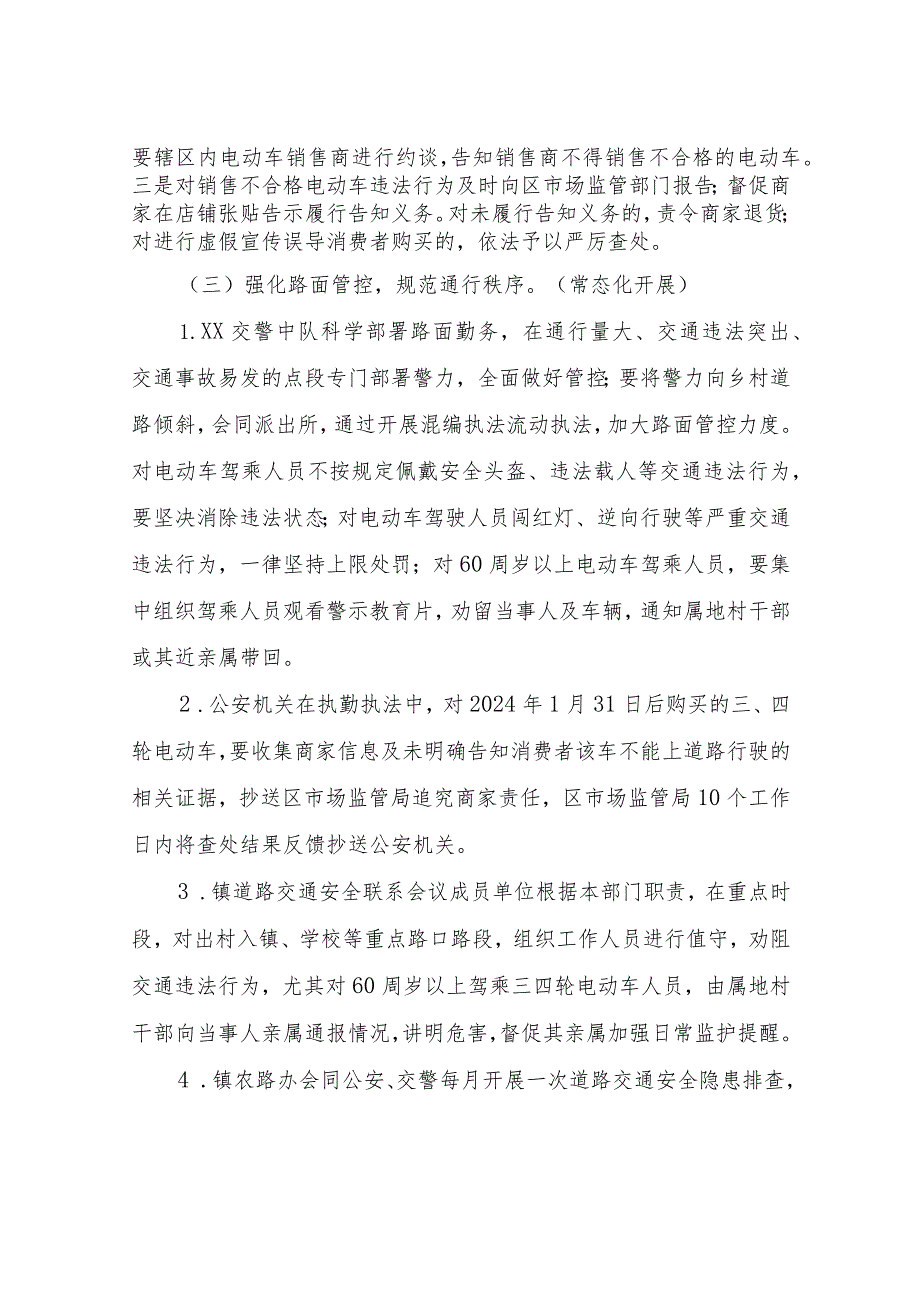 要辖区内电动车销售商进行约谈，告知销售商不得销售不合格的电动车。三是对销售不合格电动车违法行为及时向区市场监管部门报告；督促商家在店铺张贴告示履行告知义务。对未履行告知义务的，责令商家退货；对进行虚假宣传误导消费者购买的，依法予以严厉查处。

（三）强化路面管控，规范通行秩序。（常态化开展）

1.XX交警中队科学部署路面勤务，在通行量大、交通违法突出、交通事故易发的点段专门部署警力，全面做好管控；要将警力向乡村道路倾斜，会同派出所，通过开展混编执法流动执法，加大路面管控力度。对电动车驾乘人员不按规定佩戴安全头盔、违法载人等交通违法行为，要坚决消除违法状态；对电动车驾驶人员闯红灯、逆向行驶等严重交通违法行为，一律坚持上限处罚；对60周岁以上电动车驾乘人员，要集中组织驾乘人员观看警示教育片，劝留当事人及车辆，通知属地村干部或其近亲属带回。

2.公安机关在执勤执法中，对2024年1月31日后购买的三、四轮电动车，要收集商家信息及未明确告知消费者该车不能上道路行驶的相关证据，抄送区市场监管局追究商家责任，区市场监管局10个工作日内将查处结果反馈抄送公安机关。

3.镇道路交通安全联系会议成员单位根据本部门职责，在重点时段，对出村入镇、学校等重点路口路段，组织工作人员进行值守，劝阻交通违法行为，尤其对60周岁以上驾乘三四轮电动车人员，由属地村干部向当事人亲属通报情况，讲明危害，督促其亲属加强日常监护提醒。

4.镇农路办会同公安、交警每月开展一次道路交通安全隐患排查，